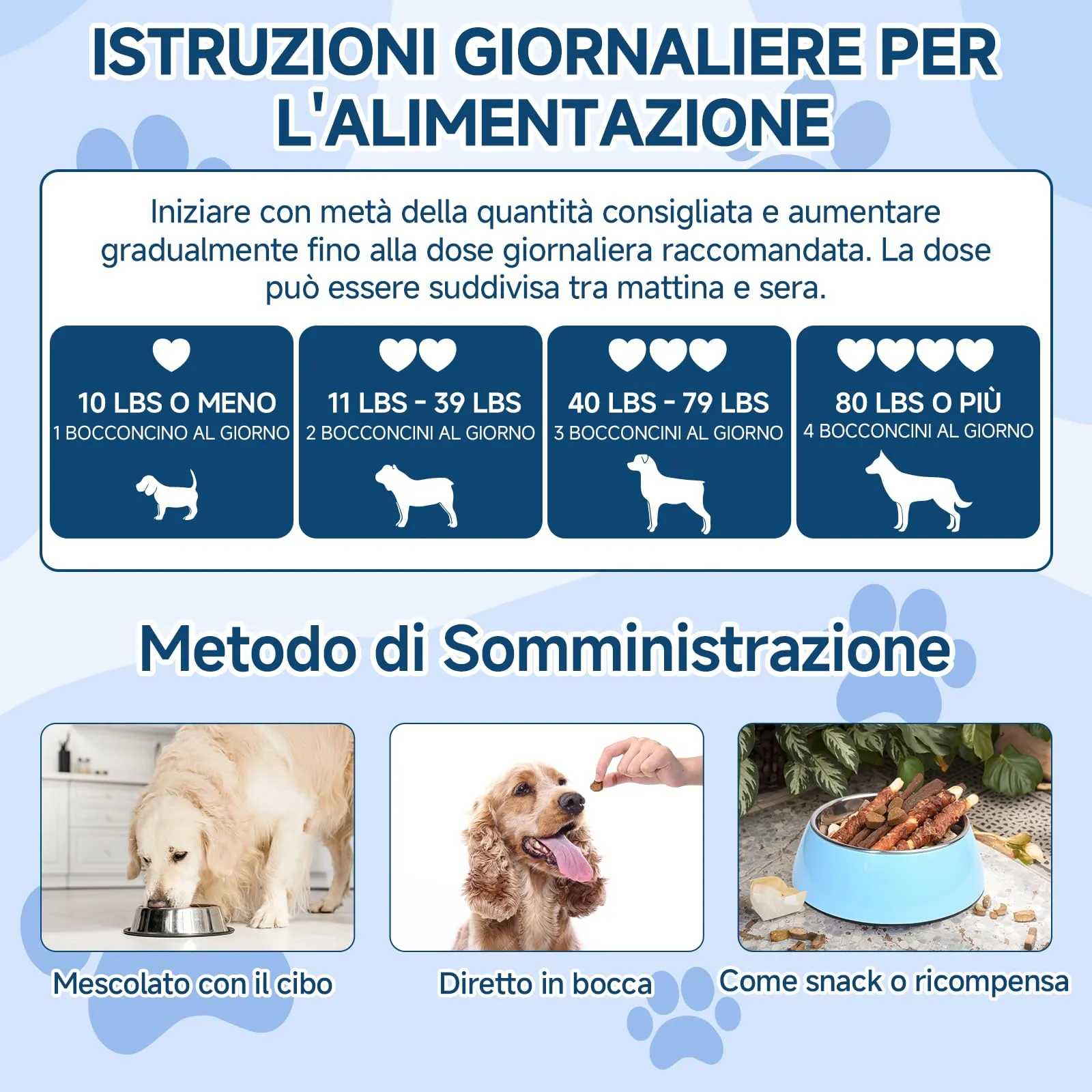 ISTRUZIONI GIORNALIERE PER L'ALIMENTAZIONE

Iniziare con metà della quantità consigliata e aumentare gradualmente fino alla dose giornaliera raccomandata. La dose può essere suddivisa tra mattina e sera.

10 LBS O MENO
1 BOCCONCINO AL GIORNO

11 LBS - 39 LBS
2 BOCCONCINI AL GIORNO

40 LBS - 79 LBS
3 BOCCONCINI AL GIORNO

80 LBS O PIÙ
4 BOCCONCINI AL GIORNO

Metodo di Somministrazione

Mescolato con il cibo

Diretto in bocca

Come snack o ricompensa